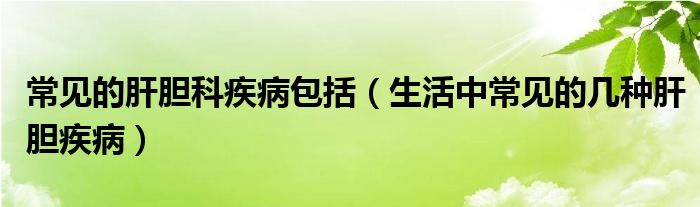 常见的肝胆科疾病包括（生活中常见的几种肝胆疾病）